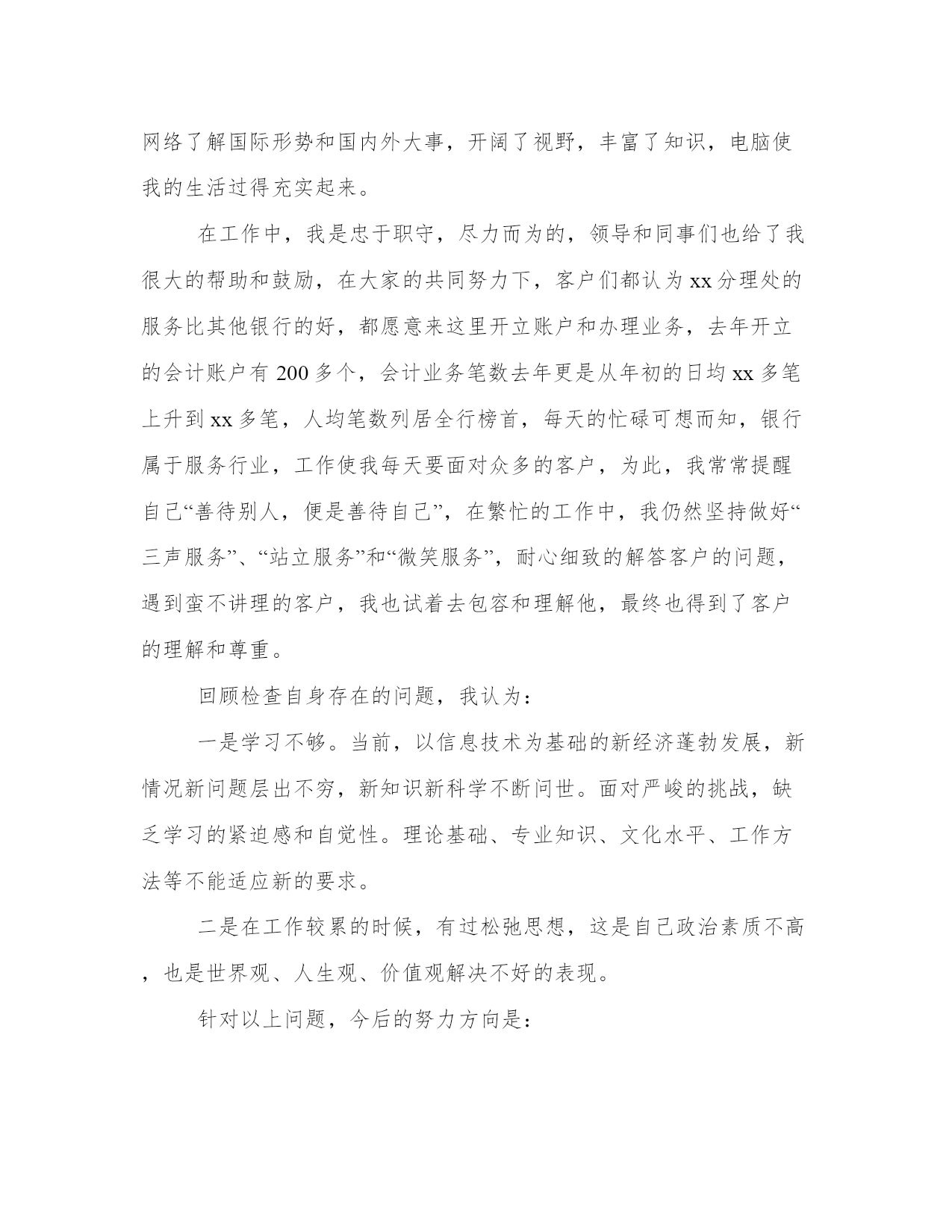 网络了解国际形势和国内外大事，开阔了视野，丰富了知识，电脑使我的生活过得充实起来。

在工作中，我是忠于职守，尽力而为的，领导和同事们也给了我很大的帮助和鼓励，在大家的共同努力下，客户们都认为xx分理处的服务比其他银行的好，都愿意来这里开立账户和办理业务，去年开立的会计账户有200多个，会计业务笔数去年更是从年初的日均xx多笔上升到xx多笔，人均笔数列居全行榜首，每天的忙碌可想而知，银行属于服务行业，工作使我每天要面对众多的客户，为此，我常常提醒自己“善待别人，便是善待自己”，在繁忙的工作中，我仍然坚持做好“三声服务”、“站立服务”和“微笑服务”，耐心细致的解答客户的问题，遇到蛮不讲理的客户，我也试着去包容和理解他，最终也得到了客户的理解和尊重。

回顾检查自身存在的问题，我认为：

一是学习不够。当前，以信息技术为基础的新经济蓬勃发展，新情况新问题层出不穷，新知识新科学不断问世。面对严峻的挑战，缺乏学习的紧迫感和自觉性。理论基础、专业知识、文化水平、工作方法等不能适应新的要求。

二是在工作较累的时候，有过松弛思想，这是自己政治素质不高，也是世界观、人生观、价值观解决不好的表现。

针对以上问题，今后的努力方向是：